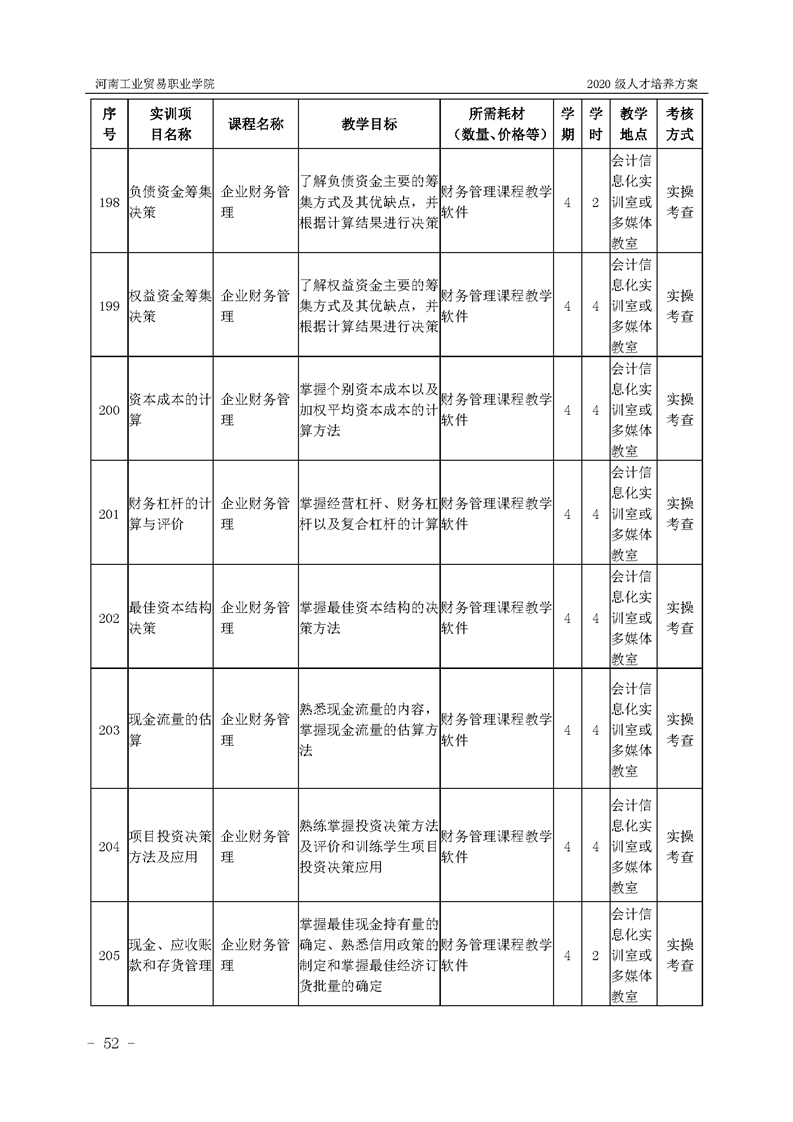 河南工业贸易职业学院

2020 级人才培养方案

| 序号 | 实训项目名称 | 课程名称 | 教学目标 | 所需耗材（数量、价格等） | 学期 | 学时 | 教学地点 | 考核方式 |
|---|---|---|---|---|---|---|---|---|
| 198 | 负债资金筹集决策 | 企业财务管理 | 了解负债资金主要的筹集方式及其优缺点，并根据计算结果进行决策 | 财务管理课程教学软件 | 4 | 2 | 会计信息化实训室或多媒体教室 | 实操考查 |
| 199 | 权益资金筹集决策 | 企业财务管理 | 了解权益资金主要的筹集方式及其优缺点，并根据计算结果进行决策 | 财务管理课程教学软件 | 4 | 4 | 会计信息化实训室或多媒体教室 | 实操考查 |
| 200 | 资本成本的计算 | 企业财务管理 | 掌握个别资本成本以及加权平均资本成本的计算方法 | 财务管理课程教学软件 | 4 | 4 | 会计信息化实训室或多媒体教室 | 实操考查 |
| 201 | 财务杠杆的计算与评价 | 企业财务管理 | 掌握经营杠杆、财务杠杆以及复合杠杆的计算 | 财务管理课程教学软件 | 4 | 4 | 会计信息化实训室或多媒体教室 | 实操考查 |
| 202 | 最佳资本结构决策 | 企业财务管理 | 掌握最佳资本结构的决策方法 | 财务管理课程教学软件 | 4 | 4 | 会计信息化实训室或多媒体教室 | 实操考查 |
| 203 | 现金流量的估算 | 企业财务管理 | 熟悉现金流量的内容，掌握现金流量的估算方法 | 财务管理课程教学软件 | 4 | 4 | 会计信息化实训室或多媒体教室 | 实操考查 |
| 204 | 项目投资决策方法及应用 | 企业财务管理 | 熟练掌握投资决策方法及评价和训练学生项目投资决策应用 | 财务管理课程教学软件 | 4 | 4 | 会计信息化实训室或多媒体教室 | 实操考查 |
| 205 | 现金、应收账款和存货管理 | 企业财务管理 | 掌握最佳现金持有量的确定、熟悉信用政策的制定和掌握最佳经济订货批量的确定 | 财务管理课程教学软件 | 4 | 2 | 会计信息化实训室或多媒体教室 | 实操考查 |

– 52 –